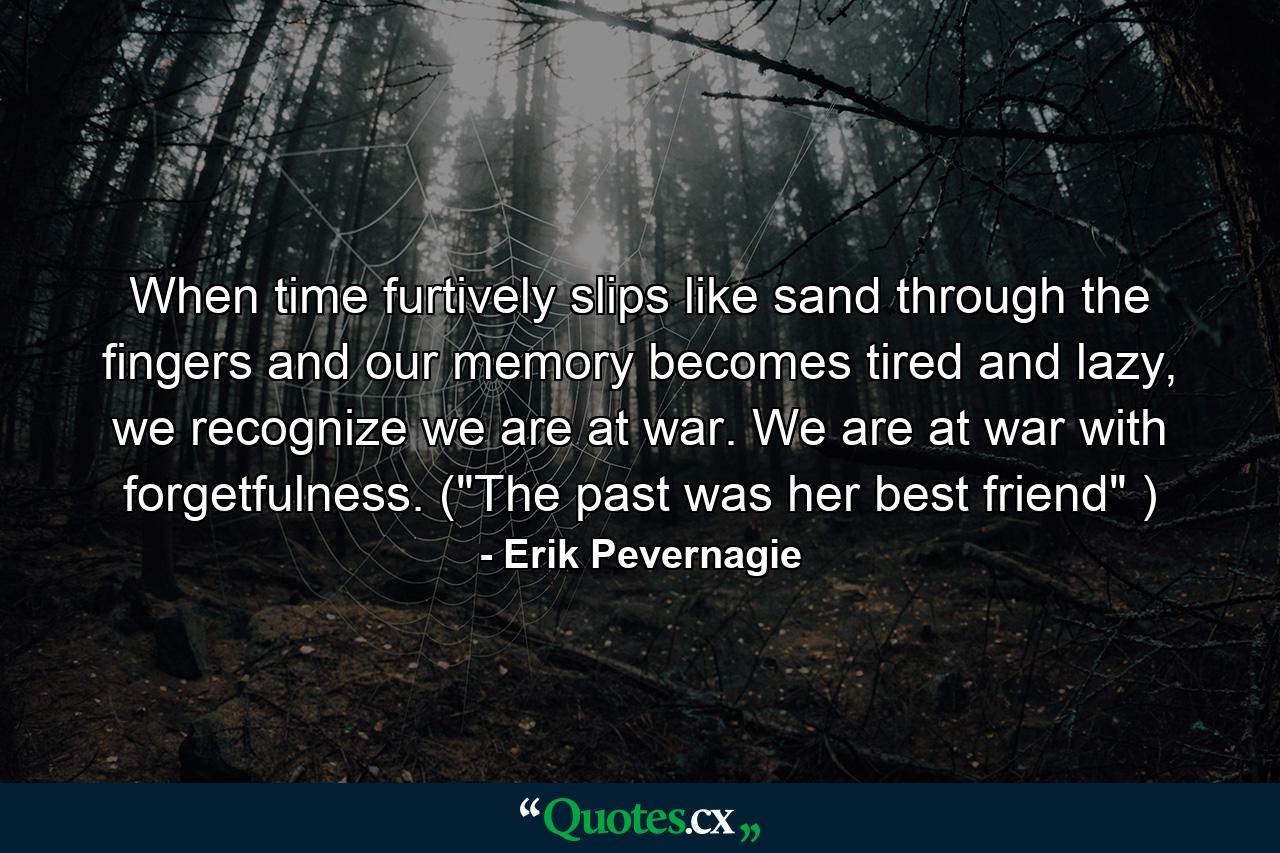 When time furtively slips like sand through the fingers and our memory becomes tired and lazy, we recognize we are at war. We are at war with forgetfulness. ("The past was her best friend" )
- Erik Pevernagie

“Quotes.cx„